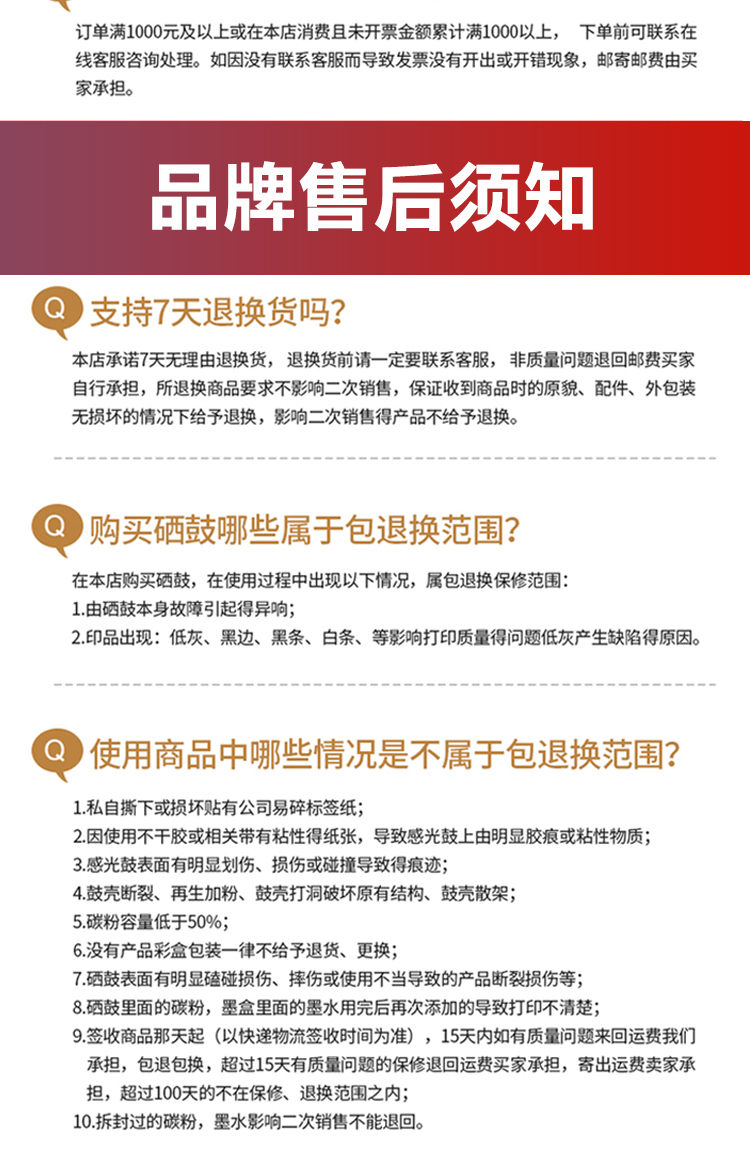 订单满1000元及以上或在本店消费且未开票金额累计满1000以上， 下单前可联系在线客服咨询处理。如因没有联系客服而导致发票没有开出或开错现象，邮寄邮费由买家承担。

品牌售后须知

Q 支持7天退换货吗？

本店承诺7天无理由退换货， 退换货前请一定要联系客服， 非质量问题退回邮费买家自行承担，所退换商品要求不影响二次销售，保证收到商品时的原貌、配件、外包装无损坏的情况下给予退换，影响二次销售得产品不给予退换。

Q 购买硒鼓哪些属于包退换范围？

在本店购买硒鼓，在使用过程中出现以下情况，属包退换保修范围：
1.由硒鼓本身故障引起得异响；
2.印品出现：低灰、黑边、黑条、白条、等影响打印质量得问题低灰产生缺陷得原因。

Q 使用商品中哪些情况是不属于包退换范围？

1.私自撕下或损坏贴有公司易碎标签纸；
2.因使用不干胶或相关带有粘性得纸张，导致感光鼓上由明显胶痕或粘性物质；
3.感光鼓表面有明显划伤、损伤或碰撞导致得痕迹；
4.鼓壳断裂、再生加粉、鼓壳打洞破坏原有结构、鼓壳散架；
5.碳粉容量低于50%；
6.没有产品彩盒包装一律不给予退货、更换；
7.硒鼓表面有明显磕碰损伤、摔伤或使用不当导致的产品断裂损伤等；
8.硒鼓里面的碳粉，墨盒里面的墨水用完后再次添加的导致打印不清楚；
9.签收商品那天起（以快递物流签收时间为准），15天内如有质量问题来回运费我们承担，包退包换，超过15天有质量问题的保修退回运费买家承担，寄出运费卖家承担，超过100天的不在保修、退换范围之内；
10.拆封过的碳粉，墨水影响二次销售不能退回。